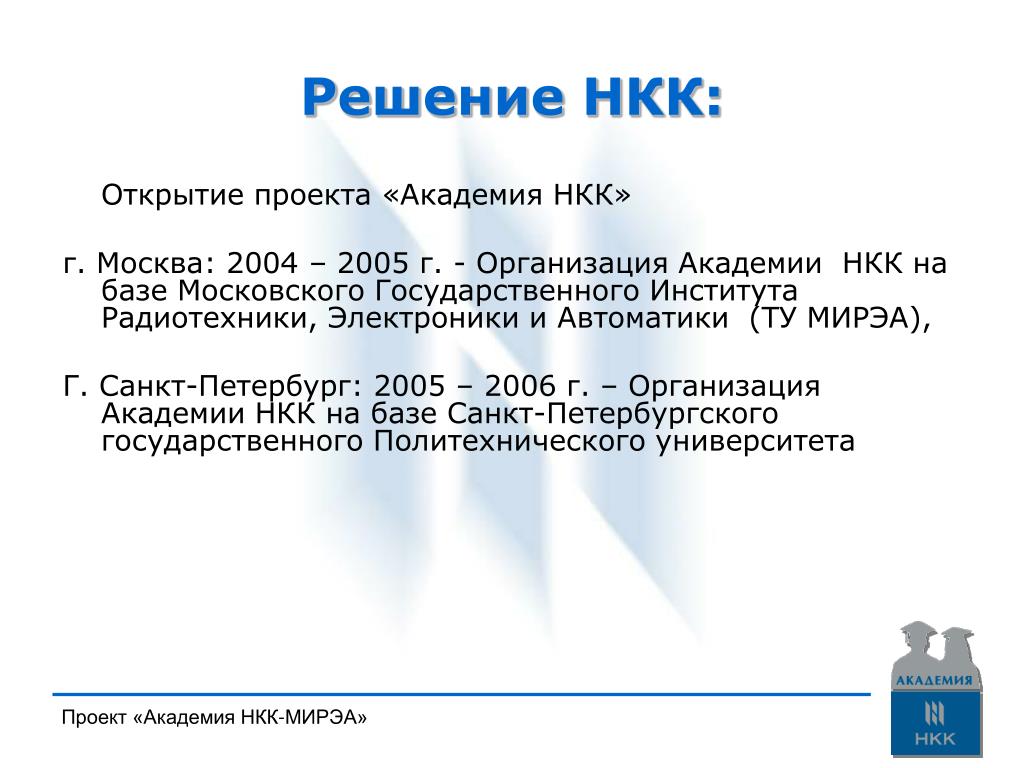 Решение НКК:

Открытие проекта «Академия НКК»

г. Москва: 2004 – 2005 г. - Организация Академии НКК на базе Московского Государственного Института Радиотехники, Электроники и Автоматики (ТУ МИРЭА),

Г. Санкт-Петербург: 2005 – 2006 г. – Организация Академии НКК на базе Санкт-Петербургского государственного Политехнического университета

Проект «Академия НКК-МИРЭА»

АКАДЕМИЯ
НКК